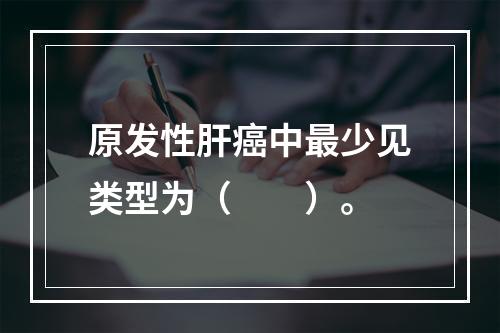 原发性肝癌中最少见类型为（　　）。